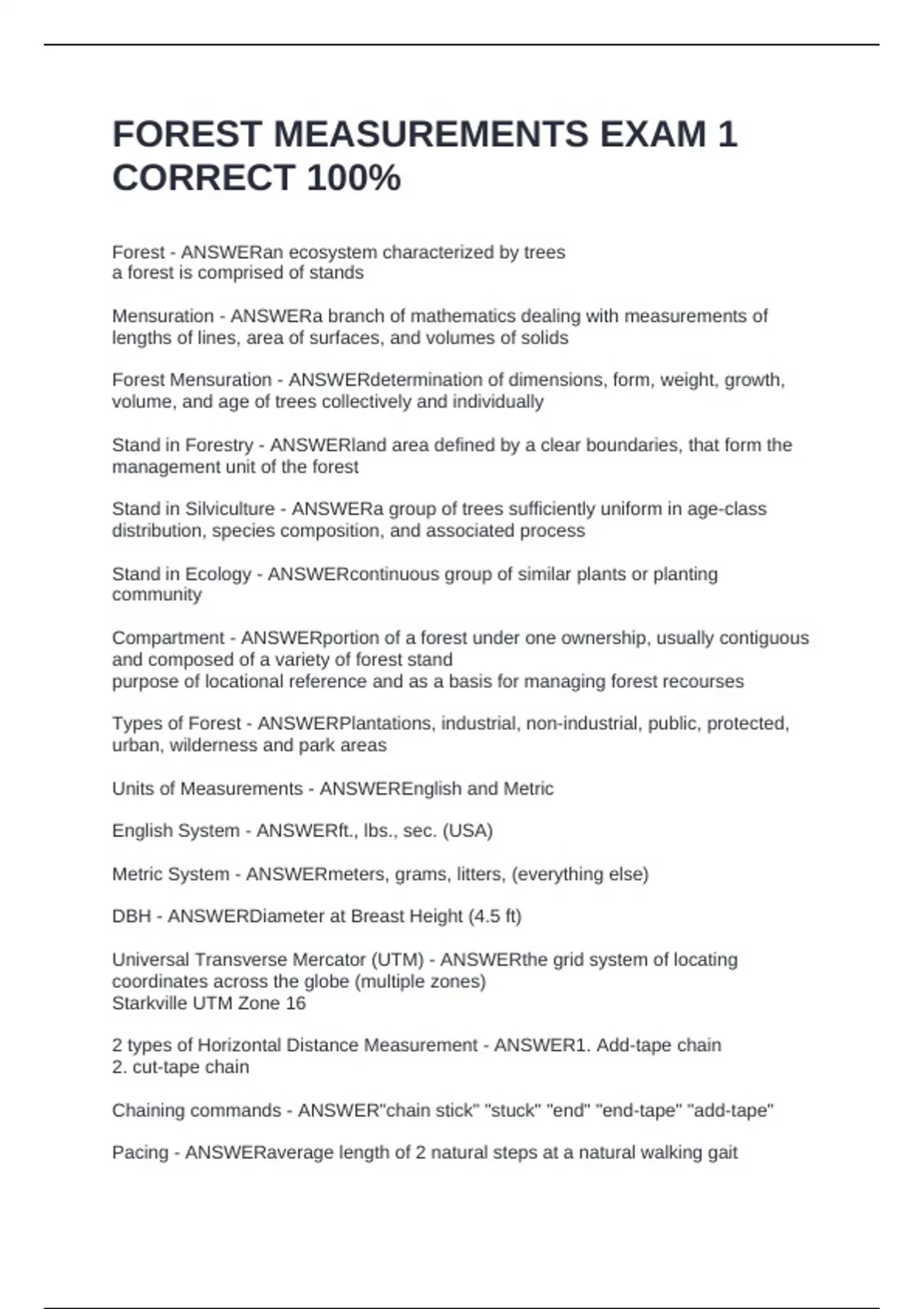 FOREST MEASUREMENTS EXAM 1 CORRECT 100%

Forest - ANSWERan ecosystem characterized by trees
a forest is comprised of stands

Mensuration - ANSWERa branch of mathematics dealing with measurements of lengths of lines, area of surfaces, and volumes of solids

Forest Mensuration - ANSWERdetermination of dimensions, form, weight, growth, volume, and age of trees collectively and individually

Stand in Forestry - ANSWERland area defined by a clear boundaries, that form the management unit of the forest

Stand in Silviculture - ANSWERa group of trees sufficiently uniform in age-class distribution, species composition, and associated process

Stand in Ecology - ANSWERcontinuous group of similar plants or planting community

Compartment - ANSWERportion of a forest under one ownership, usually contiguous and composed of a variety of forest stand
purpose of locational reference and as a basis for managing forest recourses

Types of Forest - ANSWERPlantations, industrial, non-industrial, public, protected, urban, wilderness and park areas

Units of Measurements - ANSWEREnglish and Metric

English System - ANSWERft., lbs., sec. (USA)

Metric System - ANSWERmeters, grams, litters, (everything else)

DBH - ANSWERDiameter at Breast Height (4.5 ft)

Universal Transverse Mercator (UTM) - ANSWERthe grid system of locating coordinates across the globe (multiple zones)
Starkville UTM Zone 16

2 types of Horizontal Distance Measurement - ANSWER1. Add-tape chain
2. cut-tape chain

Chaining commands - ANSWER"chain stick" "stuck" "end" "end-tape" "add-tape"

Pacing - ANSWERaverage length of 2 natural steps at a natural walking gait